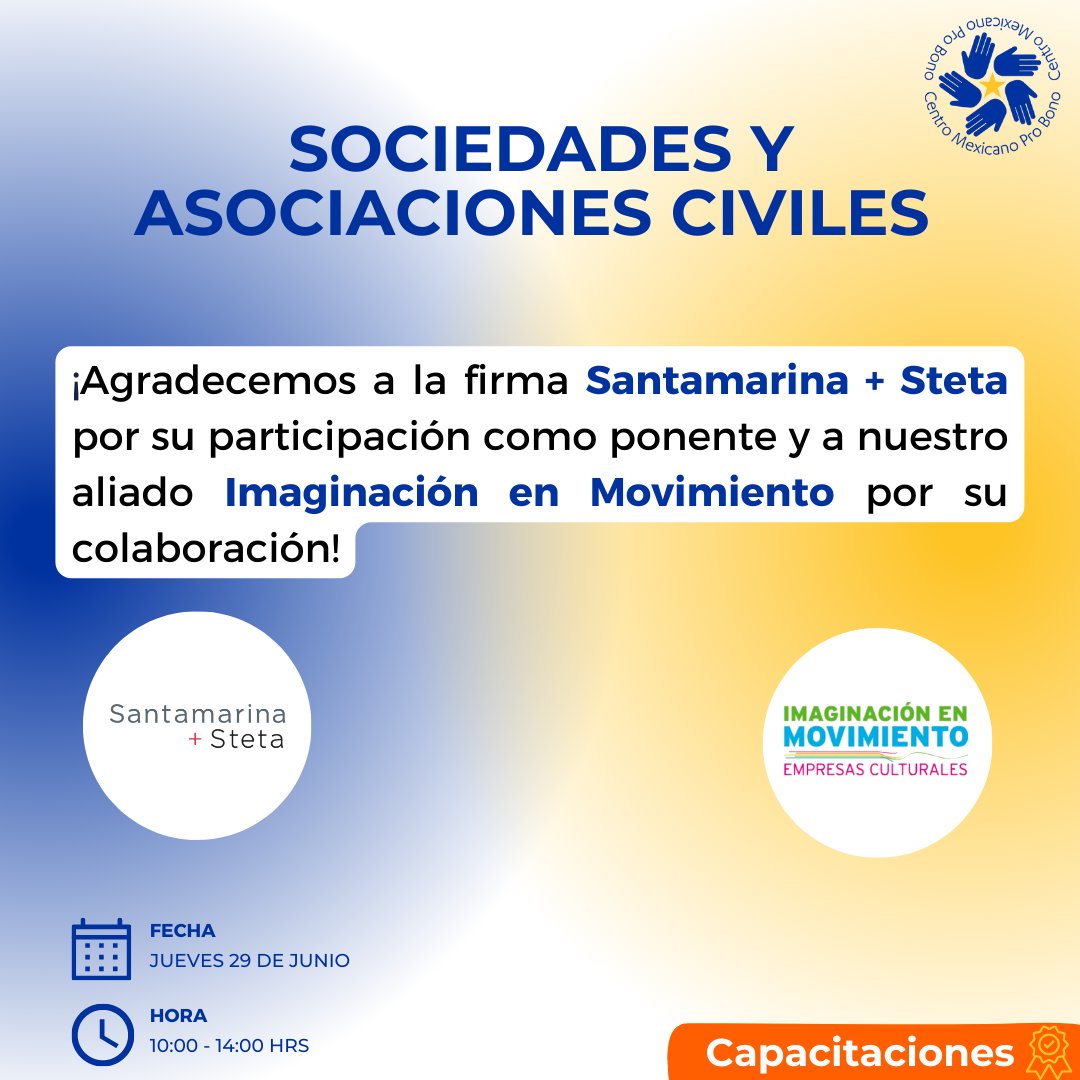 Centro Mexicano Pro Bono Centro Mexicano Pro Bono

SOCIEDADES Y ASOCIACIONES CIVILES

¡Agradecemos a la firma Santamarina + Steta por su participación como ponente y a nuestro aliado Imaginación en Movimiento por su colaboración!

Santamarina + Steta

IMAGINACIÓN EN MOVIMIENTO EMPRESAS CULTURALES

FECHA
JUEVES 29 DE JUNIO

HORA
10:00 - 14:00 HRS

Capacitaciones